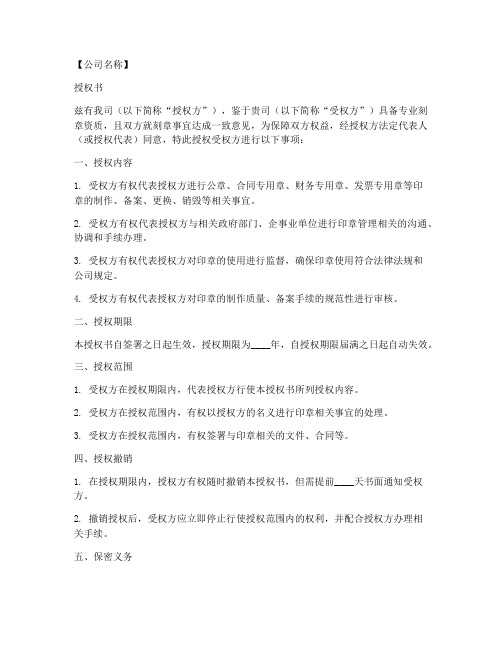 【公司名称】

授权书

兹有我司（以下简称“授权方”），鉴于贵司（以下简称“受权方”）具备专业刻章资质，且双方就刻章事宜达成一致意见，为保障双方权益，经授权方法定代表人（或授权代表）同意，特此授权受权方进行以下事项：

一、授权内容

1. 受权方有权代表授权方进行公章、合同专用章、财务专用章、发票专用章等印章的制作、备案、更换、销毁等相关事宜。

2. 受权方有权代表授权方与相关政府部门、企事业单位进行印章管理相关的沟通、协调和手续办理。

3. 受权方有权代表授权方对印章的使用进行监督，确保印章使用符合法律法规和公司规定。

4. 受权方有权代表授权方对印章的制作质量、备案手续的规范性进行审核。

二、授权期限

本授权书自签署之日起生效，授权期限为____年，自授权期限届满之日起自动失效。

三、授权范围

1. 受权方在授权期限内，代表授权方行使本授权书所列授权内容。

2. 受权方在授权范围内，有权以授权方的名义进行印章相关事宜的处理。

3. 受权方在授权范围内，有权签署与印章相关的文件、合同等。

四、授权撤销

1. 在授权期限内，授权方有权随时撤销本授权书，但需提前____天书面通知受权方。

2. 撤销授权后，受权方应立即停止行使授权范围内的权利，并配合授权方办理相关手续。

五、保密义务